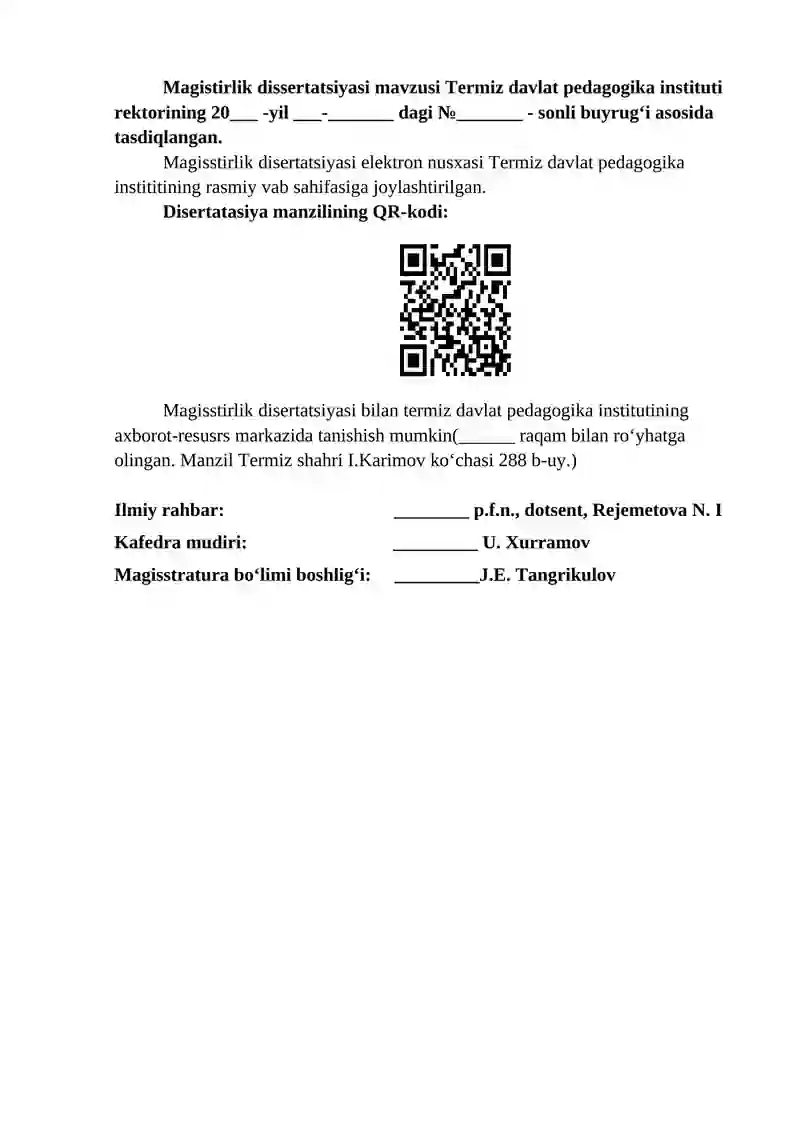 Magistirlik dissertatsiyasi mavzusi Termiz davlat pedagogika instituti rektorining 20___ -yil ___-_______ dagi №_______ - sonli buyrug‘i asosida tasdiqlangan.

Magisstirlik disertatsiyasi elektron nusxasi Termiz davlat pedagogika instititining rasmiy vab sahifasiga joylashtirilgan.

Disertatasiya manzilining QR-kodi:

Magisstirlik disertatsiyasi bilan termiz davlat pedagogika institutining axborot-resusrs markazida tanishish mumkin(______ raqam bilan ro‘yhatga olingan. Manzil Termiz shahri I.Karimov ko‘chasi 288 b-uy.)

Ilmiy rahbar: ________ p.f.n., dotsent, Rejemetova N. I

Kafedra mudiri: _________ U. Xurramov

Magisstratura bo‘limi boshlig‘i: _________J.E. Tangrikulov